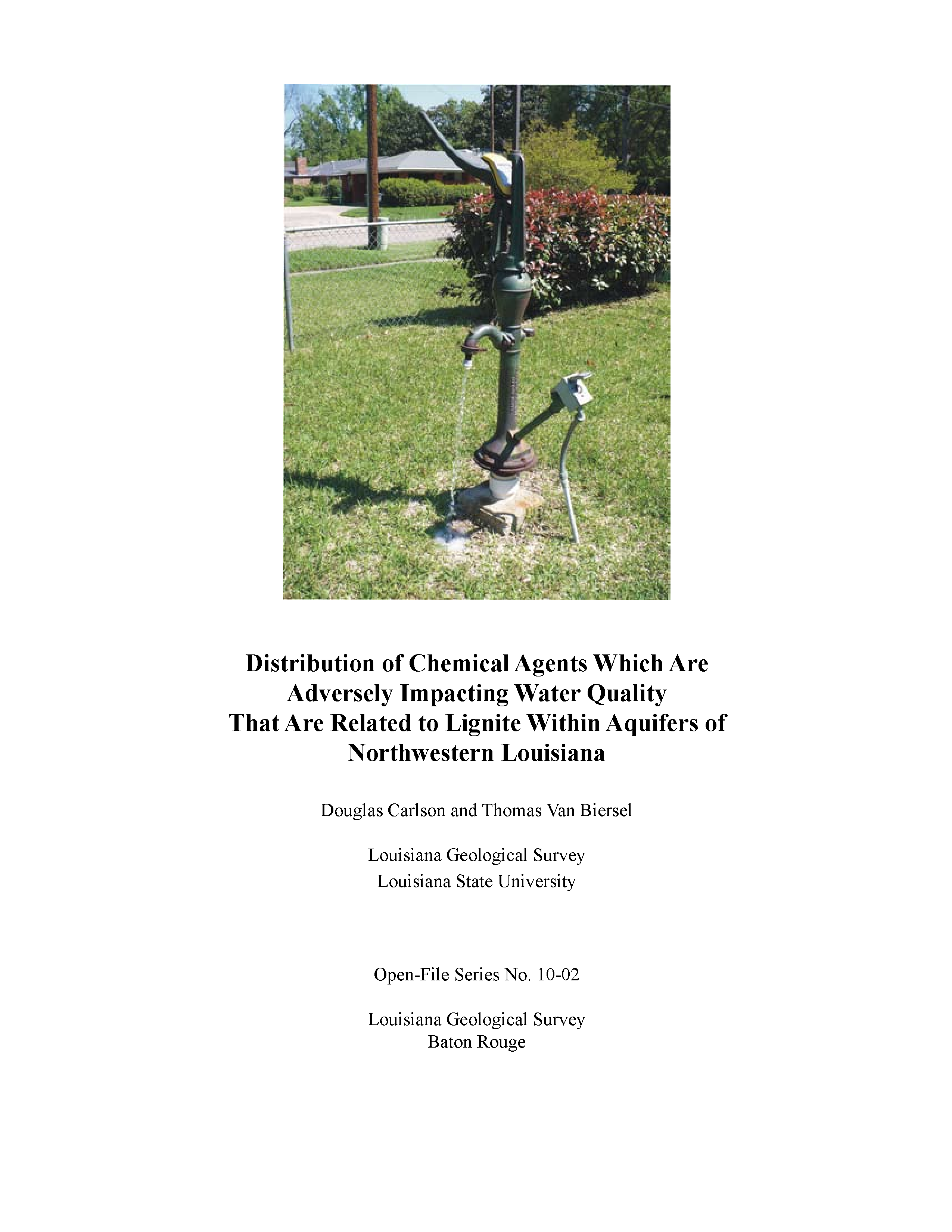 Distribution of Chemical Agents Which Are Adversely Impacting Water Quality That Are Related to Lignite Within Aquifers of Northwestern Louisiana

Douglas Carlson and Thomas Van Biersel

Louisiana Geological Survey
Louisiana State University

Open-File Series No. 10-02

Louisiana Geological Survey
Baton Rouge